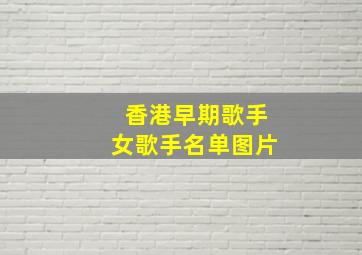 香港早期歌手
女歌手名单图片